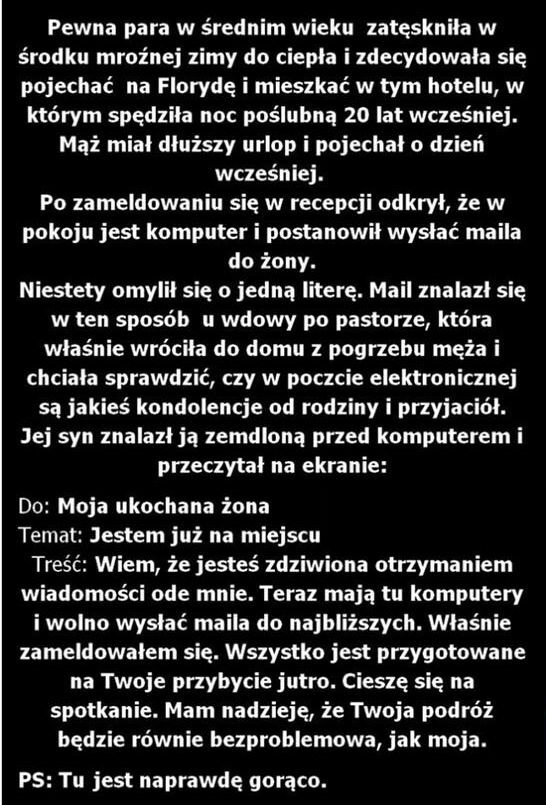 Pewna para w średnim wieku zatęskniła w środku mroźnej zimy do ciepła i zdecydowała się pojechać na Florydę i mieszkać w tym hotelu, w którym spędziła noc poślubną 20 lat wcześniej. Mąż miał dłuższy urlop i pojechał o dzień wcześniej.
Po zameldowaniu się w recepcji odkrył, że w pokoju jest komputer i postanowił wysłać maila do żony.
Niestety omylił się o jedną literę. Mail znalazł się w ten sposób u wdowy po pastorze, która właśnie wróciła do domu z pogrzebu męża i chciała sprawdzić, czy w poczcie elektronicznej są jakieś kondolencje od rodziny i przyjaciół. Jej syn znalazł ją zemdloną przed komputerem i przeczytał na ekranie:

Do: Moja ukochana żona
Temat: Jestem już na miejscu
Treść: Wiem, że jesteś zdziwiona otrzymaniem wiadomości ode mnie. Teraz mają tu komputery i wolno wysłać maila do najbliższych. Właśnie zameldowałem się. Wszystko jest przygotowane na Twoje przybycie jutro. Cieszę się na spotkanie. Mam nadzieję, że Twoja podróż będzie równie bezproblemowa, jak moja.

PS: Tu jest naprawdę gorąco.